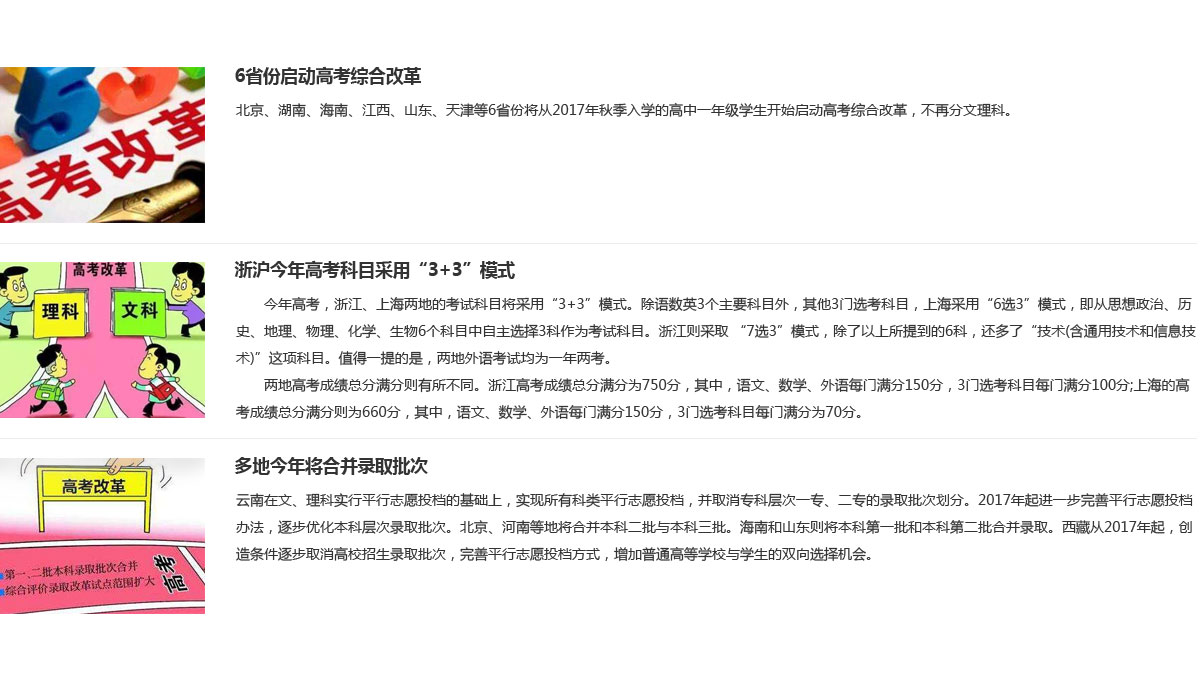 高考改革

6省份启动高考综合改革

北京、湖南、海南、江西、山东、天津等6省份将从2017年秋季入学的高中一年级学生开始启动高考综合改革，不再分文理科。

高考改革

理科

文科

浙沪今年高考科目采用“3+3”模式

今年高考，浙江、上海两地的考试科目将采用“3+3”模式。除语数英3个主要科目外，其他3门选考科目，上海采用“6选3”模式，即从思想政治、历史、地理、物理、化学、生物6个科目中自主选择3科作为考试科目。浙江则采取 “7选3”模式，除了以上所提到的6科，还多了“技术(含通用技术和信息技术)”这项科目。值得一提的是，两地外语考试均为一年两考。

两地高考成绩总分满分则有所不同。浙江高考成绩总分满分为750分，其中，语文、数学、外语每门满分150分，3门选考科目每门满分100分;上海的高考成绩总分满分则为660分，其中，语文、数学、外语每门满分150分，3门选考科目每门满分为70分。

高考改革

第一、二批本科录取批次合并

综合评价录取改革试点范围扩大

高考

多地今年将合并录取批次

云南在文、理科实行平行志愿投档的基础上，实现所有科类平行志愿投档，并取消专科层次一专、二专的录取批次划分。2017年起进一步完善平行志愿投档办法，逐步优化本科层次录取批次。北京、河南等地将合并本科二批与本科三批。海南和山东则将本科第一批和本科第二批合并录取。西藏从2017年起，创造条件逐步取消高校招生录取批次，完善平行志愿投档方式，增加普通高等学校与学生的双向选择机会。